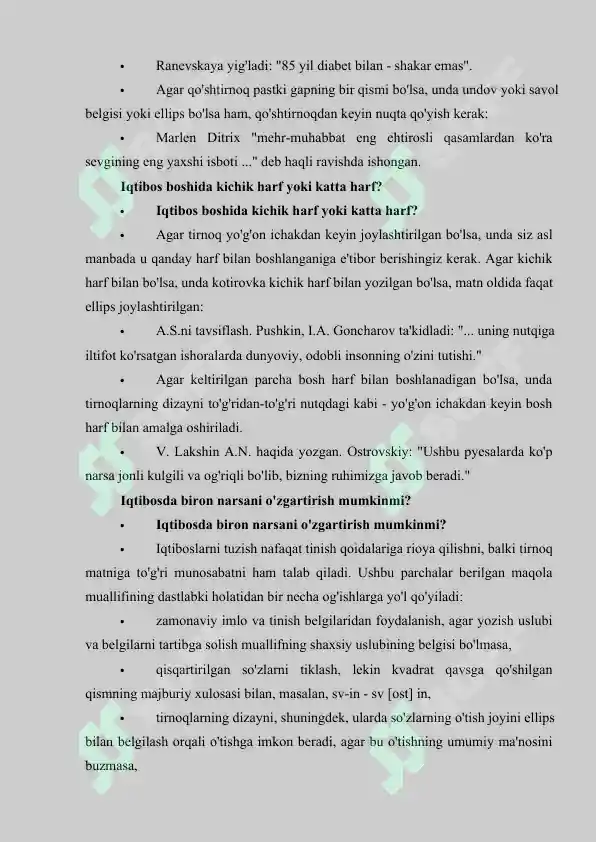 • Ranevskaya yig'ladi: "85 yil diabet bilan - shakar emas".

• Agar qo'shtirnoq pastki gapning bir qismi bo'lsa, unda undov yoki savol belgisi yoki ellips bo'lsa ham, qo'shtirnoqdan keyin nuqta qo'yish kerak:

• Marlen Ditrix "mehr-muhabbat eng ehtirosli qasamlardan ko'ra sevgining eng yaxshi isboti ..." deb haqli ravishda ishongan.

Iqtibos boshida kichik harf yoki katta harf?

• Iqtibos boshida kichik harf yoki katta harf?

• Agar tirnoq yo'g'on ichakdan keyin joylashtirilgan bo'lsa, unda siz asl manbada u qanday harf bilan boshlanganiga e'tibor berishingiz kerak. Agar kichik harf bilan bo'lsa, unda kotirovka kichik harf bilan yozilgan bo'lsa, matn oldida faqat ellips joylashtirilgan:

• A.S.ni tavsiflash. Pushkin, I.A. Goncharov ta'kidladi: "... uning nutqiga iltifot ko'rsatgan ishoralarda dunyoviy, odobli insonning o'zini tutishi."

• Agar keltirilgan parcha bosh harf bilan boshlanadigan bo'lsa, unda tirnoqlarning dizayni to'g'ridan-to'g'ri nutqdagi kabi - yo'g'on ichakdan keyin bosh harf bilan amalga oshiriladi.

• V. Lakshin A.N. haqida yozgan. Ostrovskiy: "Ushbu pyesalarda ko'p narsa jonli kulgili va og'riqli bo'lib, bizning ruhimizga javob beradi."

Iqtibosda biron narsani o'zgartirish mumkinmi?

• Iqtibosda biron narsani o'zgartirish mumkinmi?

• Iqtiboslarni tuzish nafaqat tinish qoidalariga rioya qilishni, balki tirnoq matniga to'g'ri munosabatni ham talab qiladi. Ushbu parchalar berilgan maqola muallifining dastlabki holatidan bir necha og'ishlarga yo'l qo'yiladi:

• zamonaviy imlo va tinish belgilaridan foydalanish, agar yozish uslubi va belgilarni tartibga solish muallifning shaxsiy uslubining belgisi bo'lmasa,

• qisqartirilgan so'zlarni tiklash, lekin kvadrat qavsga qo'shilgan qismning majburiy xulosasi bilan, masalan, sv-in - sv [ost] in,

• tirnoqlarning dizayni, shuningdek, ularda so'zlarning o'tish joyini ellips bilan belgilash orqali o'tishga imkon beradi, agar bu o'tishning umumiy ma'nosini buzmasa,